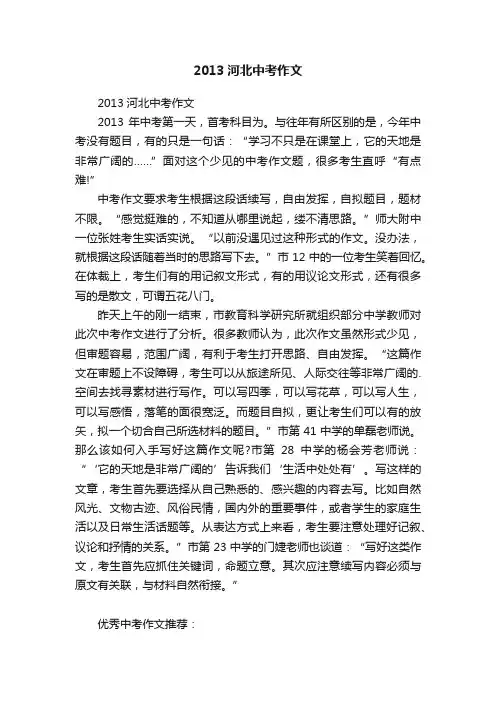 2013 河北中考作文

2013 河北中考作文

2013 年中考第一天，首考科目为。与往年有所区别的是，今年中考没有题目，有的只是一句话：“学习不只是在课堂上，它的天地是非常广阔的……”面对这个少见的中考作文题，很多考生直呼“有点难!”

中考作文要求考生根据这段话续写，自由发挥，自拟题目，题材不限。“感觉挺难的，不知道从哪里说起，缕不清思路。”师大附中一位张姓考生实话实说。“以前没遇见过这种形式的作文。没办法，就根据这段话随着当时的思路写下去。”市 12 中的一位考生笑着回忆。在体裁上，考生们有的用记叙文形式，有的用议论文形式，还有很多写的是散文，可谓五花八门。

昨天上午的刚一结束，市教育科学研究所就组织部分中学教师对此次中考作文进行了分析。很多教师认为，此次作文虽然形式少见，但审题容易，范围广阔，有利于考生打开思路、自由发挥。“这篇作文在审题上不设障碍，考生可以从旅途所见、人际交往等非常广阔的.空间去找寻素材进行写作。可以写四季，可以写花草，可以写人生，可以写感悟，落笔的面很宽泛。而题目自拟，更让考生们可以有的放矢，拟一个切合自己所选材料的题目。”市第 41 中学的单磊老师说。那么该如何入手写好这篇作文呢?市第 28 中学的杨会芳老师说：“‘它的天地是非常广阔的’告诉我们‘生活中处处有’。写这样的文章，考生首先要选择从自己熟悉的、感兴趣的内容去写。比如自然风光、文物古迹、风俗民情，国内外的重要事件，或者学生的家庭生活以及日常生活话题等。从表达方式上来看，考生要注意处理好记叙、议论和抒情的关系。”市第 23 中学的门婕老师也谈道：“写好这类作文，考生首先应抓住关键词，命题立意。其次应注意续写内容必须与原文有关联，与材料自然衔接。”

优秀中考作文推荐：